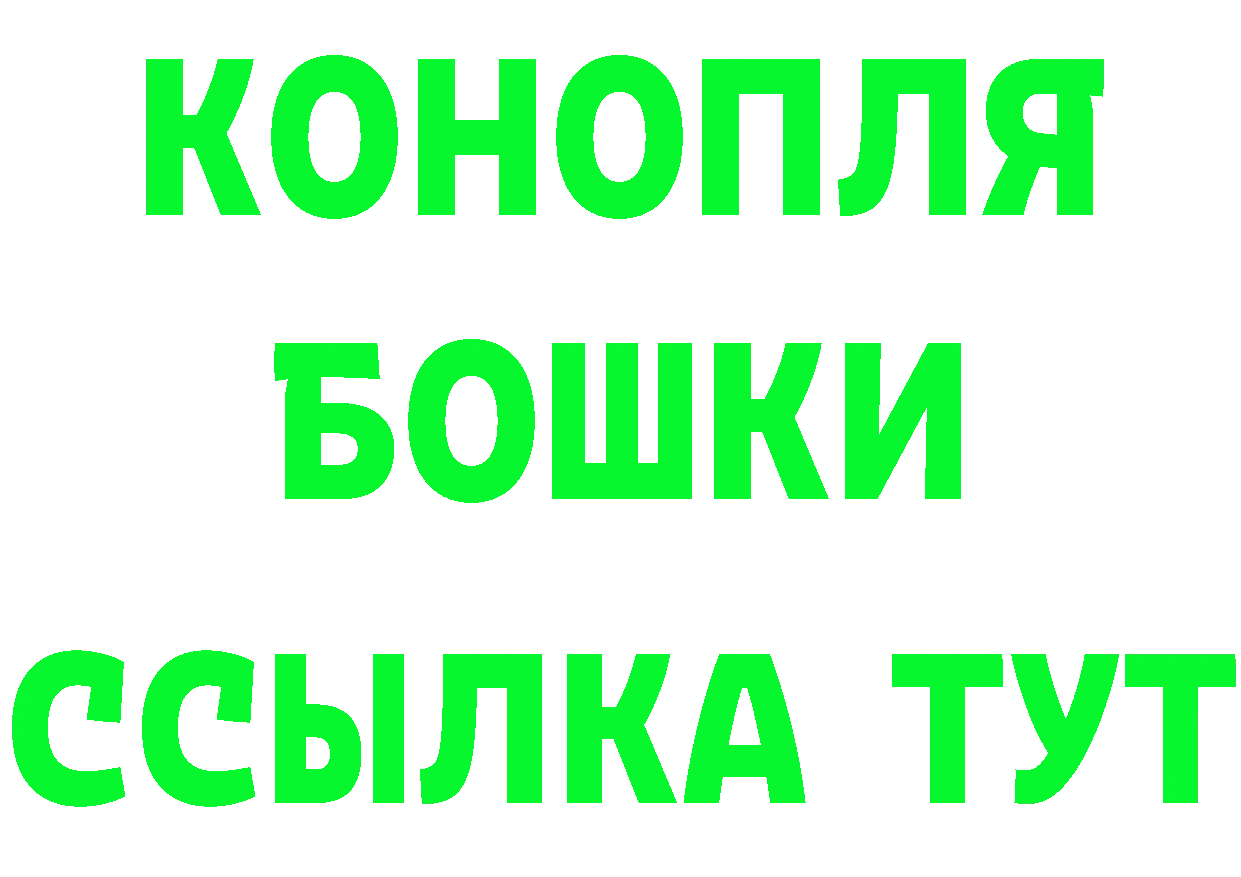 КОНОПЛЯ
БОШКИ
ССЫЛКА ТУТ